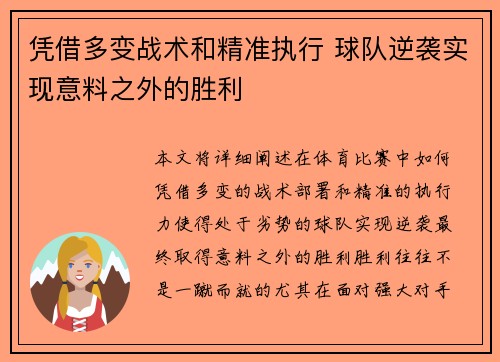 凭借多变战术和精准执行 球队逆袭实现意料之外的胜利

本文将详细阐述在体育比赛中如何凭借多变的战术部署和精准的执行力使得处于劣势的球队实现逆袭最终取得意料之外的胜利胜利往往不是一蹴而就的尤其在面对强大对手